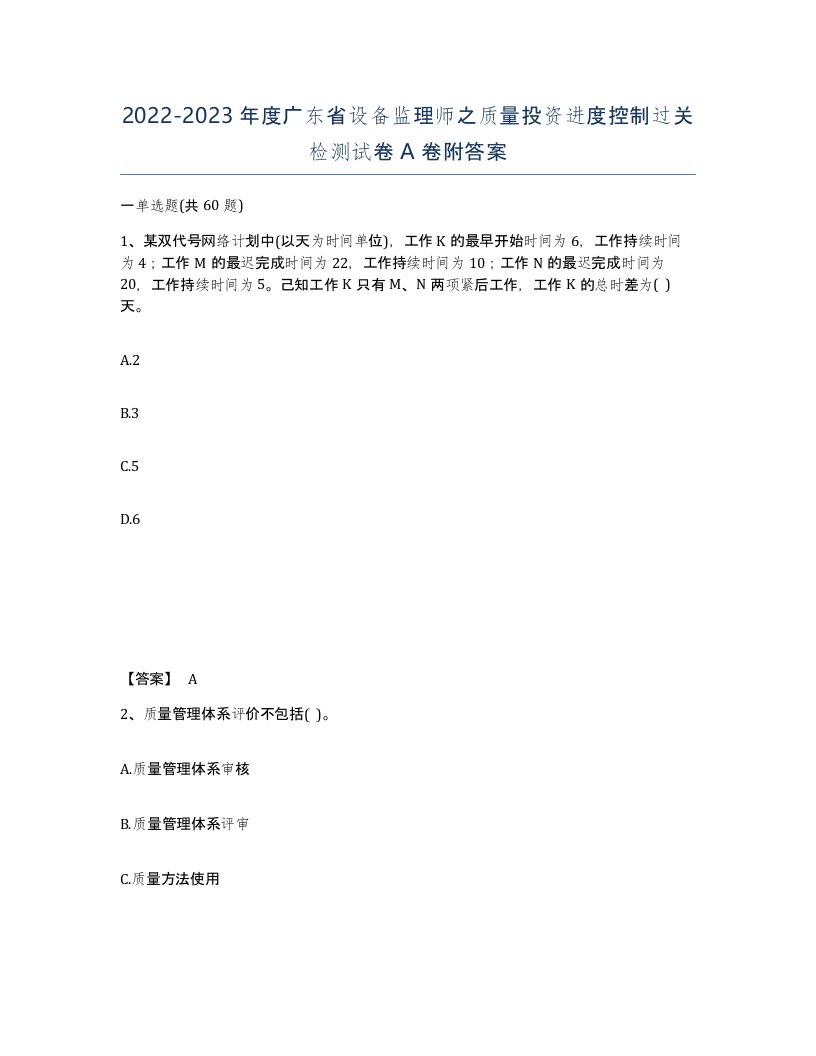 2022-2023年度广东省设备监理师之质量投资进度控制过关检测试卷A卷附答案

一单选题(共60题)

1、某双代号网络计划中(以天为时间单位)，工作K的最早开始时间为6，工作持续时间为4；工作M的最迟完成时间为22，工作持续时间为10；工作N的最迟完成时间为20，工作持续时间为5。已知工作K只有M、N两项紧后工作，工作K的总时差为( )天。

A.2

B.3

C.5

D.6

【答案】 A

2、质量管理体系评价不包括( )。

A.质量管理体系审核

B.质量管理体系评审

C.质量方法使用